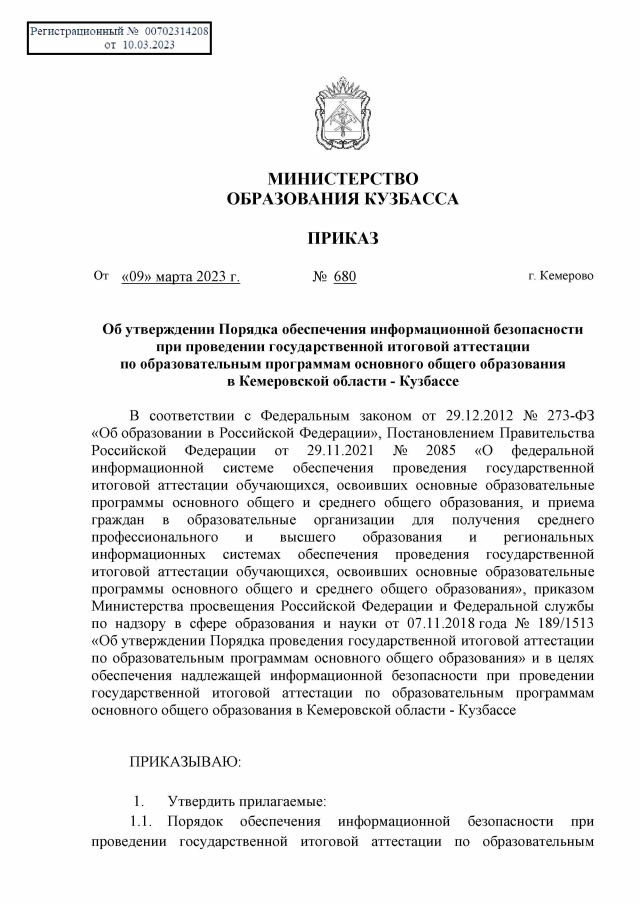 Регистрационный № 00702314208
от 10.03.2023

МИНИСТЕРСТВО
ОБРАЗОВАНИЯ КУЗБАССА

ПРИКАЗ

От «09» марта 2023 г. № 680 г. Кемерово

Об утверждении Порядка обеспечения информационной безопасности при проведении государственной итоговой аттестации по образовательным программам основного общего образования в Кемеровской области - Кузбассе

В соответствии с Федеральным законом от 29.12.2012 № 273-ФЗ «Об образовании в Российской Федерации», Постановлением Правительства Российской Федерации от 29.11.2021 № 2085 «О федеральной информационной системе обеспечения проведения государственной итоговой аттестации обучающихся, освоивших основные образовательные программы основного общего и среднего общего образования, и приема граждан в образовательные организации для получения среднего профессионального и высшего образования и региональных информационных системах обеспечения проведения государственной итоговой аттестации обучающихся, освоивших основные образовательные программы основного общего и среднего общего образования», приказом Министерства просвещения Российской Федерации и Федеральной службы по надзору в сфере образования и науки от 07.11.2018 года № 189/1513 «Об утверждении Порядка проведения государственной итоговой аттестации по образовательным программам основного общего образования» и в целях обеспечения надлежащей информационной безопасности при проведении государственной итоговой аттестации по образовательным программам основного общего образования в Кемеровской области - Кузбассе

ПРИКАЗЫВАЮ:

1. Утвердить прилагаемые:

1.1. Порядок обеспечения информационной безопасности при проведении государственной итоговой аттестации по образовательным